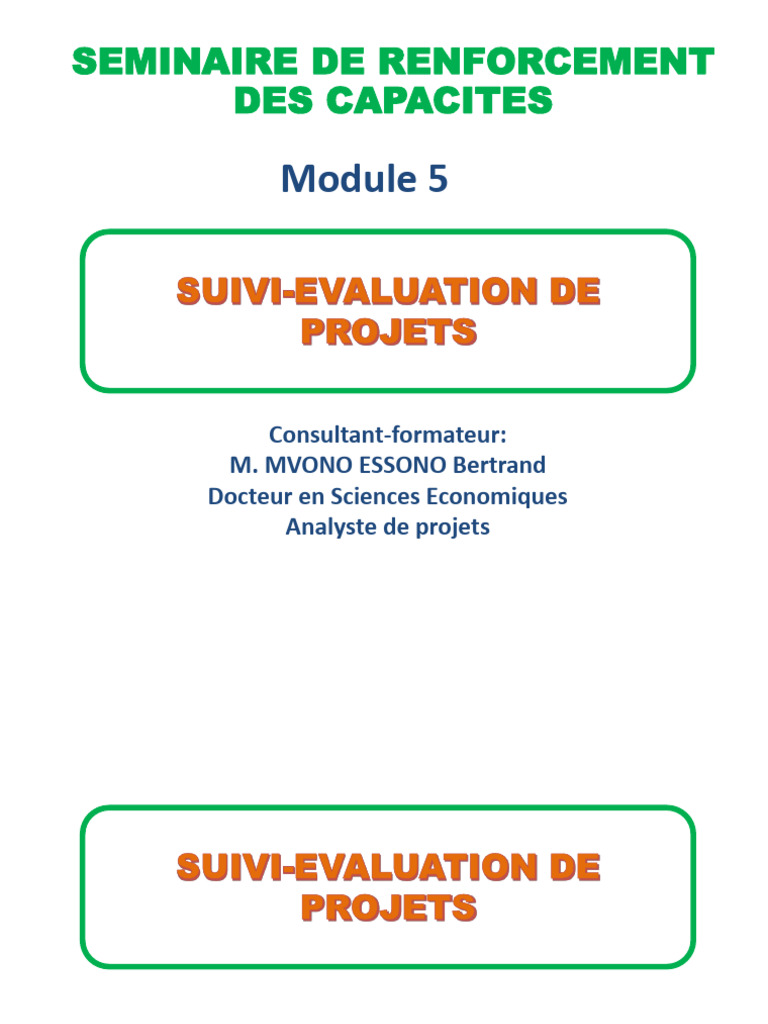 SEMINAIRE DE RENFORCEMENT DES CAPACITES

Module 5

SUIVI-EVALUATION DE PROJETS

Consultant-formateur:
M. MVONO ESSONO Bertrand
Docteur en Sciences Economiques
Analyste de projets

SUIVI-EVALUATION DE PROJETS